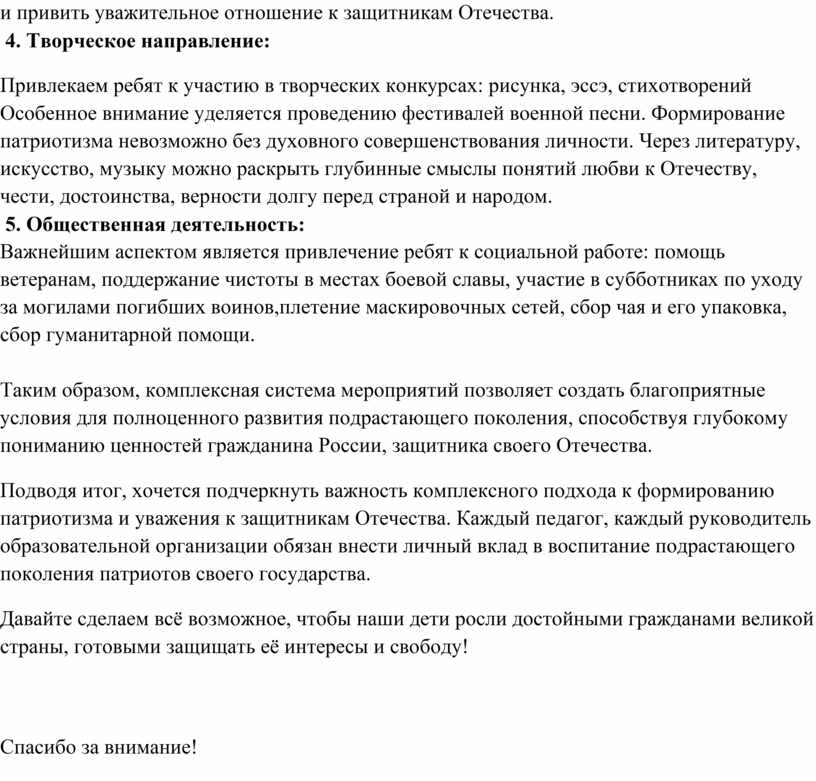 и привить уважительное отношение к защитникам Отечества.
4. Творческое направление:

Привлекаем ребят к участию в творческих конкурсах: рисунка, эссэ, стихотворений Особенное внимание уделяется проведению фестивалей военной песни. Формирование патриотизма невозможно без духовного совершенствования личности. Через литературу, искусство, музыку можно раскрыть глубинные смыслы понятий любви к Отечеству, чести, достоинства, верности долгу перед страной и народом.
5. Общественная деятельность:
Важнейшим аспектом является привлечение ребят к социальной работе: помощь ветеранам, поддержание чистоты в местах боевой славы, участие в субботниках по уходу за могилами погибших воинов,плетение маскировочных сетей, сбор чая и его упаковка, сбор гуманитарной помощи.

Таким образом, комплексная система мероприятий позволяет создать благоприятные условия для полноценного развития подрастающего поколения, способствуя глубокому пониманию ценностей гражданина России, защитника своего Отечества.

Подводя итог, хочется подчеркнуть важность комплексного подхода к формированию патриотизма и уважения к защитникам Отечества. Каждый педагог, каждый руководитель образовательной организации обязан внести личный вклад в воспитание подрастающего поколения патриотов своего государства.

Давайте сделаем всё возможное, чтобы наши дети росли достойными гражданами великой страны, готовыми защищать её интересы и свободу!

Спасибо за внимание!